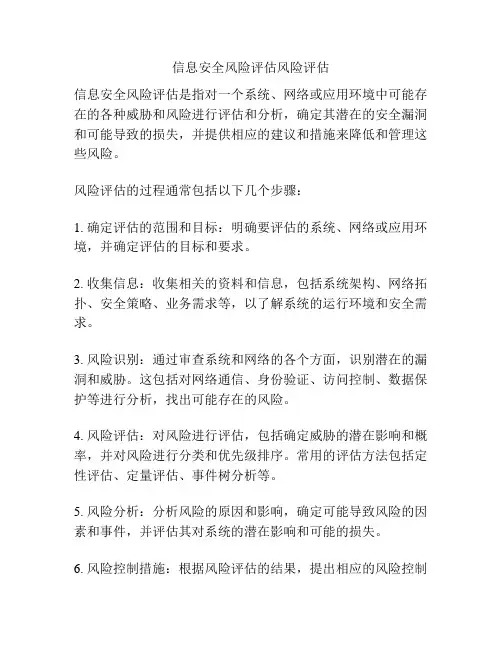 信息安全风险评估风险评估

信息安全风险评估是指对一个系统、网络或应用环境中可能存在的各种威胁和风险进行评估和分析，确定其潜在的安全漏洞和可能导致的损失，并提供相应的建议和措施来降低和管理这些风险。

风险评估的过程通常包括以下几个步骤：

1. 确定评估的范围和目标：明确要评估的系统、网络或应用环境，并确定评估的目标和要求。

2. 收集信息：收集相关的资料和信息，包括系统架构、网络拓扑、安全策略、业务需求等，以了解系统的运行环境和安全需求。

3. 风险识别：通过审查系统和网络的各个方面，识别潜在的漏洞和威胁。这包括对网络通信、身份验证、访问控制、数据保护等进行分析，找出可能存在的风险。

4. 风险评估：对风险进行评估，包括确定威胁的潜在影响和概率，并对风险进行分类和优先级排序。常用的评估方法包括定性评估、定量评估、事件树分析等。

5. 风险分析：分析风险的原因和影响，确定可能导致风险的因素和事件，并评估其对系统的潜在影响和可能的损失。

6. 风险控制措施：根据风险评估的结果，提出相应的风险控制